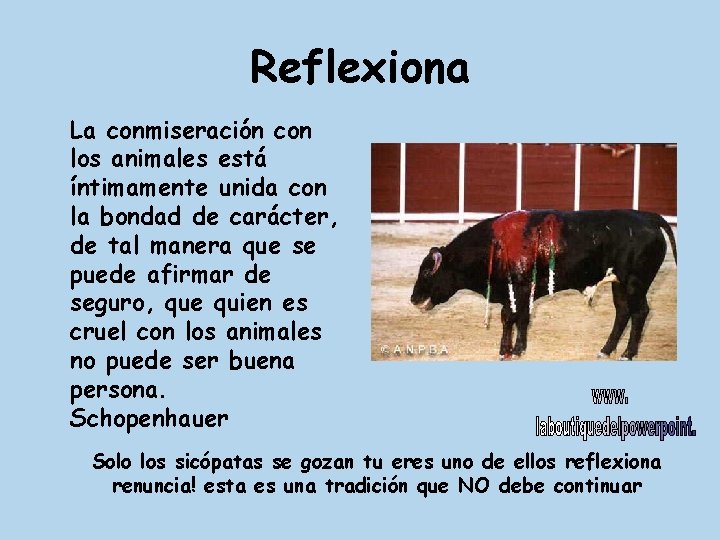 Reflexiona

La conmiseración con los animales está íntimamente unida con la bondad de carácter, de tal manera que se puede afirmar de seguro, que quien es cruel con los animales no puede ser buena persona.
Schopenhauer

© A.N.P.B.A

www.
laboutiquedelpowerpoint.

Solo los sicópatas se gozan tu eres uno de ellos reflexiona renuncia! esta es una tradición que NO debe continuar